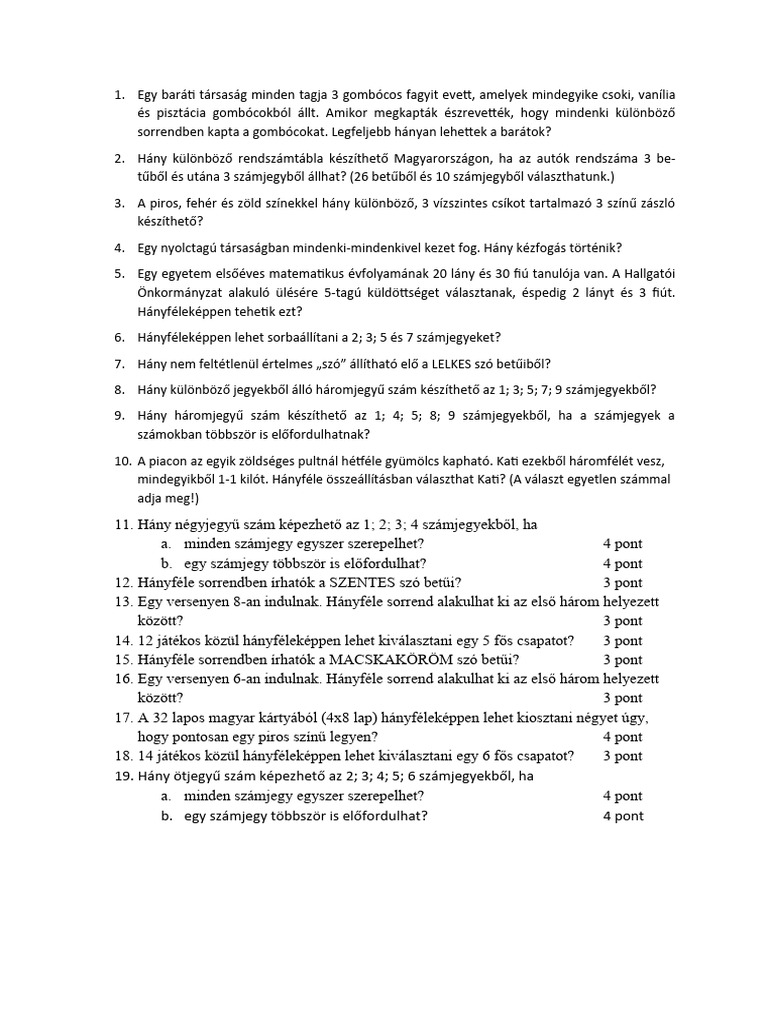 1. Egy baráti társaság minden tagja 3 gombócos fagyit evett, amelyek mindegyike csoki, vanília és pisztácia gombócokból állt. Amikor megkapták észrevették, hogy mindenki különböző sorrendben kapta a gombócokat. Legfeljebb hányan lehettek a barátok?

2. Hány különböző rendszámtábla készíthető Magyarországon, ha az autók rendszáma 3 betűből és utána 3 számjegyből állhat? (26 betűből és 10 számjegyből választhatunk.)

3. A piros, fehér és zöld színekkel hány különböző, 3 vízszintes csíkot tartalmazó 3 színű zászló készíthető?

4. Egy nyolctagú társaságban mindenki-mindenkivel kezet fog. Hány kézfogás történik?

5. Egy egyetem elsőéves matematikus évfolyamának 20 lány és 30 fiú tanulója van. A Hallgatói Önkormányzat alakuló ülésére 5-tagú küldöttséget választanak, éspedig 2 lányt és 3 fiút. Hányféleképpen tehetik ezt?

6. Hányféleképpen lehet sorbaállítani a 2; 3; 5 és 7 számjegyeket?

7. Hány nem feltétlenül értelmes „szó" állítható elő a LELKES szó betűiből?

8. Hány különböző jegyekből álló háromjegyű szám készíthető az 1; 3; 5; 7; 9 számjegyekből?

9. Hány háromjegyű szám készíthető az 1; 4; 5; 8; 9 számjegyekből, ha a számjegyek a számokban többször is előfordulhatnak?

10. A piacon az egyik zöldséges pultnál hétféle gyümölcs kapható. Kati ezekből háromfélét vesz, mindegyikből 1-1 kilót. Hányféle összeállításban választhat Kati? (A választ egyetlen számmal adja meg!)

11. Hány négyjegyű szám képezhető az 1; 2; 3; 4 számjegyekből, ha
a. minden számjegy egyszer szerepelhet? 4 pont
b. egy számjegy többször is előfordulhat? 4 pont
12. Hányféle sorrendben írhatók a SZENTES szó betűi? 3 pont
13. Egy versenyen 8-an indulnak. Hányféle sorrend alakulhat ki az első három helyezett között? 3 pont
14. 12 játékos közül hányféleképpen lehet kiválasztani egy 5 fős csapatot? 3 pont
15. Hányféle sorrendben írhatók a MACSKAKÖRÖM szó betűi? 3 pont
16. Egy versenyen 6-an indulnak. Hányféle sorrend alakulhat ki az első három helyezett között? 3 pont
17. A 32 lapos magyar kártyából (4x8 lap) hányféleképpen lehet kiosztani négyet úgy, hogy pontosan egy piros színű legyen? 4 pont
18. 14 játékos közül hányféleképpen lehet kiválasztani egy 6 fős csapatot? 3 pont
19. Hány ötjegyű szám képezhető az 2; 3; 4; 5; 6 számjegyekből, ha
a. minden számjegy egyszer szerepelhet? 4 pont
b. egy számjegy többször is előfordulhat? 4 pont